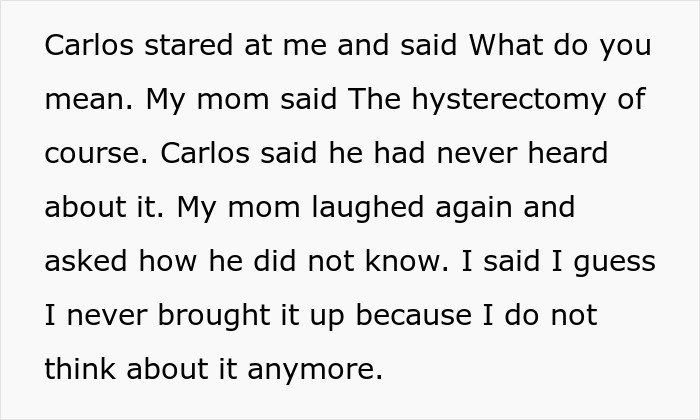 Carlos stared at me and said What do you mean. My mom said The hysterectomy of course. Carlos said he had never heard about it. My mom laughed again and asked how he did not know. I said I guess I never brought it up because I do not think about it anymore.